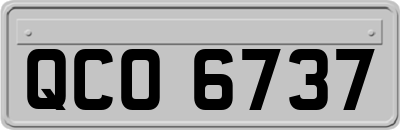 QCO 6737